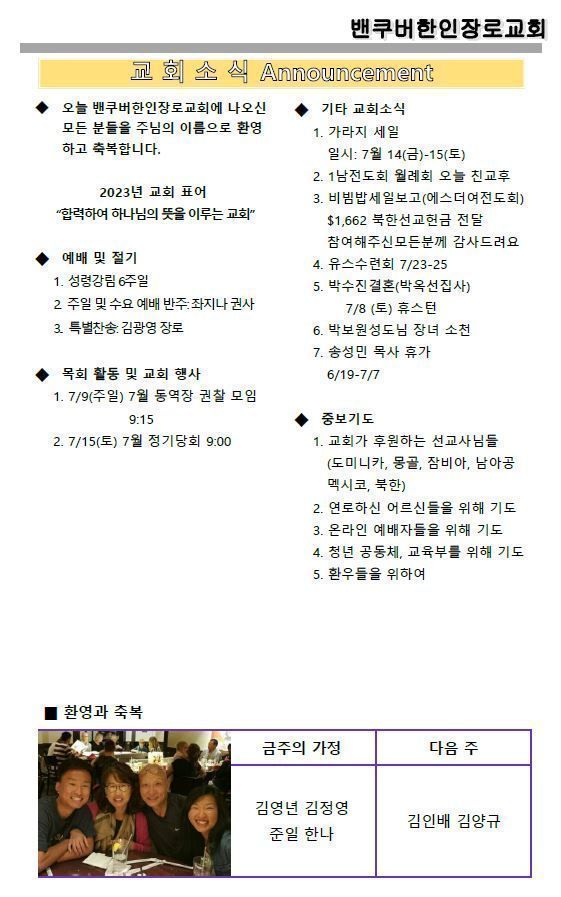 밴쿠버한인장로교회

교 회 소 식 Announcement

◆ 오늘 밴쿠버한인장로교회에 나오신 모든 분들을 주님의 이름으로 환영하고 축복합니다.

2023년 교회 표어
"합력하여 하나님의 뜻을 이루는 교회"

◆ 예배 및 절기
1. 성령강림 6주일
2. 주일 및 수요 예배 반주: 좌지나 권사
3. 특별찬송: 김광영 장로

◆ 목회 활동 및 교회 행사
1. 7/9(주일) 7월 동역장 권찰 모임 9:15
2. 7/15(토) 7월 정기당회 9:00

◆ 기타 교회소식
1. 가라지 세일
일시: 7월 14(금)-15(토)
2. 1남전도회 월례회 오늘 친교후
3. 비빔밥세일보고(에스더여전도회) $1,662 북한선교헌금 전달 참여해주신모든분께 감사드려요
4. 유스수련회 7/23-25
5. 박수진결혼(박옥선집사) 7/8 (토) 휴스턴
6. 박보원성도님 장녀 소천
7. 송성민 목사 휴가 6/19-7/7

◆ 중보기도
1. 교회가 후원하는 선교사님들 (도미니카, 몽골, 잠비아, 남아공 멕시코, 북한)
2. 연로하신 어르신들을 위해 기도
3. 온라인 예배자들을 위해 기도
4. 청년 공동체, 교육부를 위해 기도
5. 환우들을 위하여

■ 환영과 축복

| 금주의 가정 | 다음 주 |
|---|---|
| 김영년 김정영 준일 한나 | 김인배 김양규 |